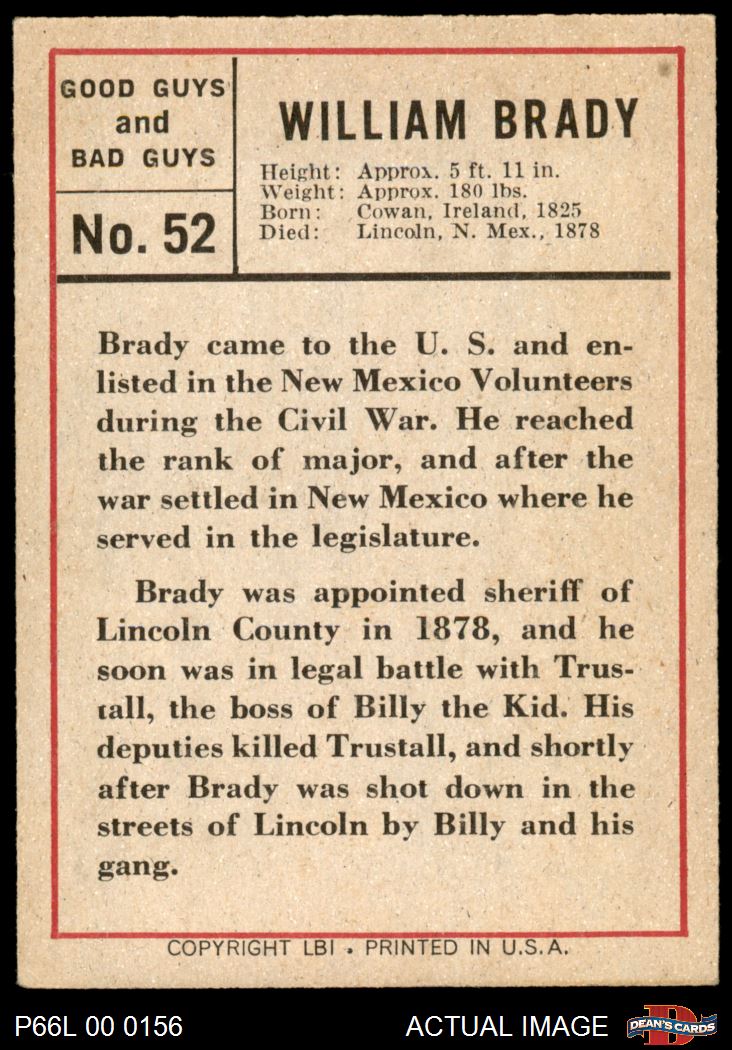 GOOD GUYS and BAD GUYS

No. 52

WILLIAM BRADY

Height: Approx. 5 ft. 11 in.
Weight: Approx. 180 lbs.
Born: Cowan, Ireland, 1825
Died: Lincoln, N. Mex., 1878

Brady came to the U. S. and enlisted in the New Mexico Volunteers during the Civil War. He reached the rank of major, and after the war settled in New Mexico where he served in the legislature.

Brady was appointed sheriff of Lincoln County in 1878, and he soon was in legal battle with Trustall, the boss of Billy the Kid. His deputies killed Trustall, and shortly after Brady was shot down in the streets of Lincoln by Billy and his gang.

COPYRIGHT LBI • PRINTED IN U.S.A.

P66L 00 0156

ACTUAL IMAGE

DEAN'S CARDS